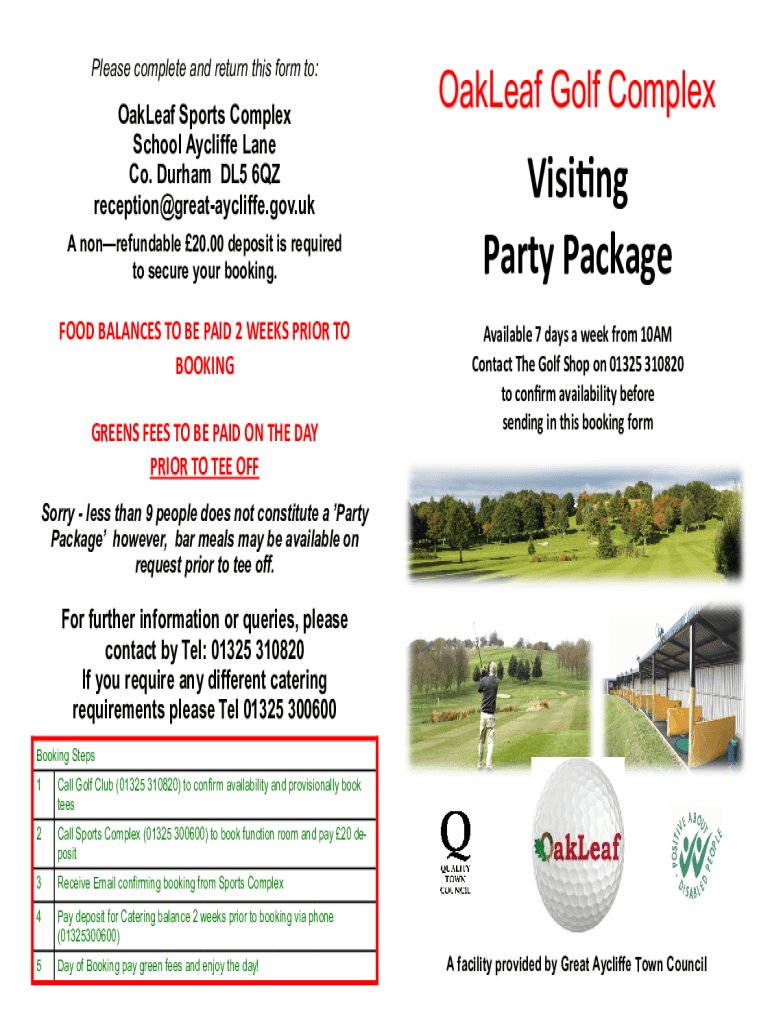 Please complete and return this form to:

OakLeaf Sports Complex
School Aycliffe Lane
Co. Durham DL5 6QZ
reception@great-aycliffe.gov.uk

A non—refundable £20.00 deposit is required to secure your booking.

FOOD BALANCES TO BE PAID 2 WEEKS PRIOR TO BOOKING

GREENS FEES TO BE PAID ON THE DAY PRIOR TO TEE OFF

Sorry - less than 9 people does not constitute a 'Party Package' however, bar meals may be available on request prior to tee off.

For further information or queries, please contact by Tel: 01325 310820
If you require any different catering requirements please Tel 01325 300600

| Booking Steps | |
|---|---|
| 1 | Call Golf Club (01325 310820) to confirm availability and provisionally book tees |
| 2 | Call Sports Complex (01325 300600) to book function room and pay £20 deposit |
| 3 | Receive Email confirming booking from Sports Complex |
| 4 | Pay deposit for Catering balance 2 weeks prior to booking via phone (01325300600) |
| 5 | Day of Booking pay green fees and enjoy the day! |

OakLeaf Golf Complex

Visiting
Party Package

Available 7 days a week from 10AM
Contact The Golf Shop on 01325 310820
to confirm availability before sending in this booking form

Q
QUALITY TOWN COUNCIL

OakLeaf

POSITIVE ABOUT DISABLED PEOPLE

A facility provided by Great Aycliffe Town Council